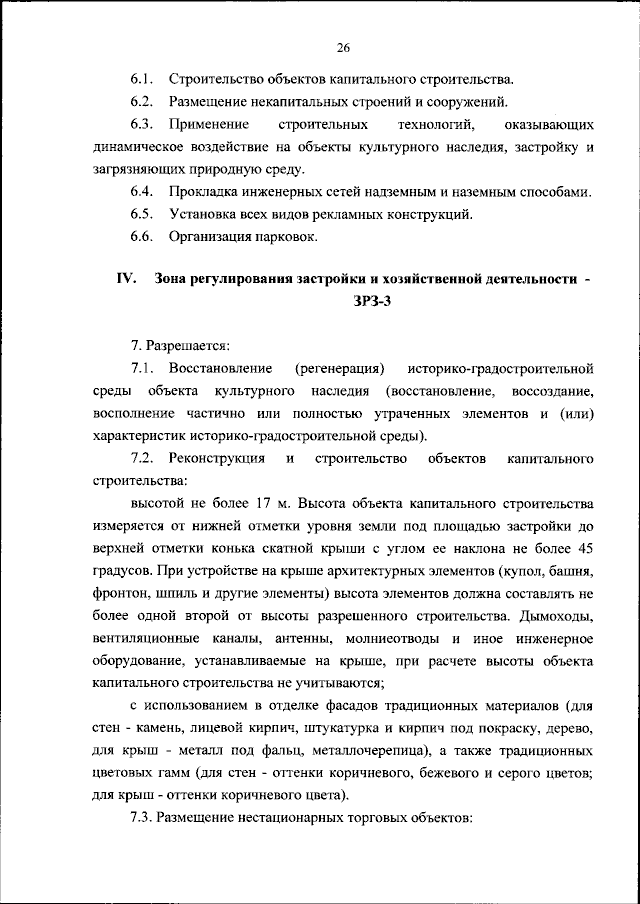 26

6.1. Строительство объектов капитального строительства.

6.2. Размещение некапитальных строений и сооружений.

6.3. Применение строительных технологий, оказывающих динамическое воздействие на объекты культурного наследия, застройку и загрязняющих природную среду.

6.4. Прокладка инженерных сетей надземным и наземным способами.

6.5. Установка всех видов рекламных конструкций.

6.6. Организация парковок.

IV. Зона регулирования застройки и хозяйственной деятельности - ЗРЗ-3

7. Разрешается:

7.1. Восстановление (регенерация) историко-градостроительной среды объекта культурного наследия (восстановление, воссоздание, восполнение частично или полностью утраченных элементов и (или) характеристик историко-градостроительной среды).

7.2. Реконструкция и строительство объектов капитального строительства:

высотой не более 17 м. Высота объекта капитального строительства измеряется от нижней отметки уровня земли под площадью застройки до верхней отметки конька скатной крыши с углом ее наклона не более 45 градусов. При устройстве на крыше архитектурных элементов (купол, башня, фронтон, шпиль и другие элементы) высота элементов должна составлять не более одной второй от высоты разрешенного строительства. Дымоходы, вентиляционные каналы, антенны, молниеотводы и иное инженерное оборудование, устанавливаемые на крыше, при расчете высоты объекта капитального строительства не учитываются;

с использованием в отделке фасадов традиционных материалов (для стен - камень, лицевой кирпич, штукатурка и кирпич под покраску, дерево, для крыш - металл под фальц, металлочерепица), а также традиционных цветовых гамм (для стен - оттенки коричневого, бежевого и серого цветов; для крыш - оттенки коричневого цвета).

7.3. Размещение нестационарных торговых объектов: